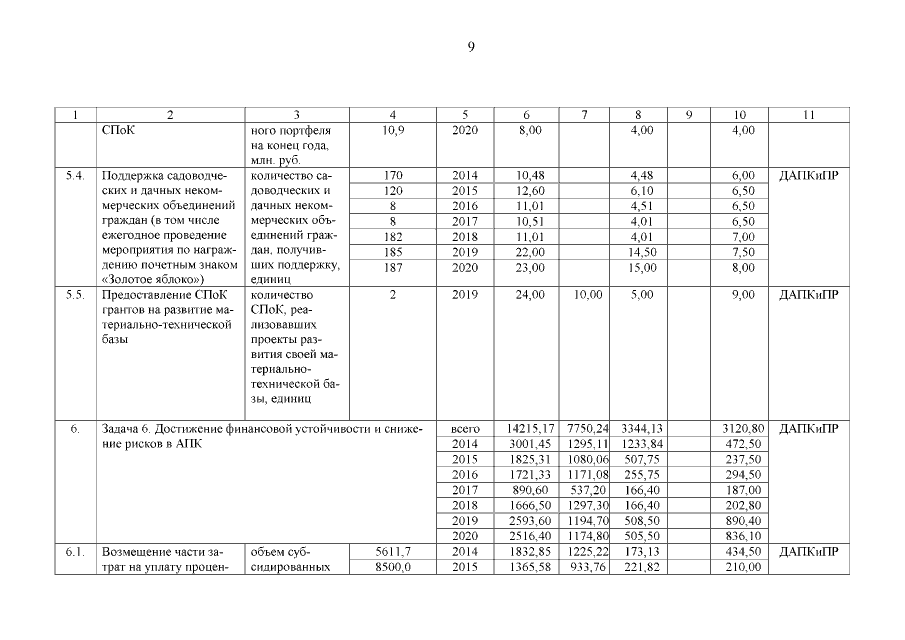 9

| 1 | 2 | 3 | 4 | 5 | 6 | 7 | 8 | 9 | 10 | 11 |
|---|---|---|---|---|---|---|---|---|---|---|
|  | СПоК | ного портфеля на конец года, млн. руб. | 10,9 | 2020 | 8,00 |  | 4,00 |  | 4,00 |  |
| 5.4. | Поддержка садоводческих и дачных некоммерческих объединений граждан (в том числе ежегодное проведение мероприятия по награждению почетным знаком «Золотое яблоко») | количество садоводческих и дачных некоммерческих объединений граждан, получивших поддержку, единиц | 170 | 2014 | 10,48 |  | 4,48 |  | 6,00 | ДАПКиПР |
|  |  |  | 120 | 2015 | 12,60 |  | 6,10 |  | 6,50 |  |
|  |  |  | 8 | 2016 | 11,01 |  | 4,51 |  | 6,50 |  |
|  |  |  | 8 | 2017 | 10,51 |  | 4,01 |  | 6,50 |  |
|  |  |  | 182 | 2018 | 11,01 |  | 4,01 |  | 7,00 |  |
|  |  |  | 185 | 2019 | 22,00 |  | 14,50 |  | 7,50 |  |
|  |  |  | 187 | 2020 | 23,00 |  | 15,00 |  | 8,00 |  |
| 5.5. | Предоставление СПоК грантов на развитие материально-технической базы | количество СПоК, реализовавших проекты развития своей материально-технической базы, единиц | 2 | 2019 | 24,00 | 10,00 | 5,00 |  | 9,00 | ДАПКиПР |
| 6. | Задача 6. Достижение финансовой устойчивости и снижение рисков в АПК |  |  | всего | 14215,17 | 7750,24 | 3344,13 |  | 3120,80 | ДАПКиПР |
|  |  |  |  | 2014 | 3001,45 | 1295,11 | 1233,84 |  | 472,50 |  |
|  |  |  |  | 2015 | 1825,31 | 1080,06 | 507,75 |  | 237,50 |  |
|  |  |  |  | 2016 | 1721,33 | 1171,08 | 255,75 |  | 294,50 |  |
|  |  |  |  | 2017 | 890,60 | 537,20 | 166,40 |  | 187,00 |  |
|  |  |  |  | 2018 | 1666,50 | 1297,30 | 166,40 |  | 202,80 |  |
|  |  |  |  | 2019 | 2593,60 | 1194,70 | 508,50 |  | 890,40 |  |
|  |  |  |  | 2020 | 2516,40 | 1174,80 | 505,50 |  | 836,10 |  |
| 6.1. | Возмещение части затрат на уплату процен- | объем субсидированных | 5611,7 | 2014 | 1832,85 | 1225,22 | 173,13 |  | 434,50 | ДАПКиПР |
|  |  |  | 8500,0 | 2015 | 1365,58 | 933,76 | 221,82 |  | 210,00 |  |